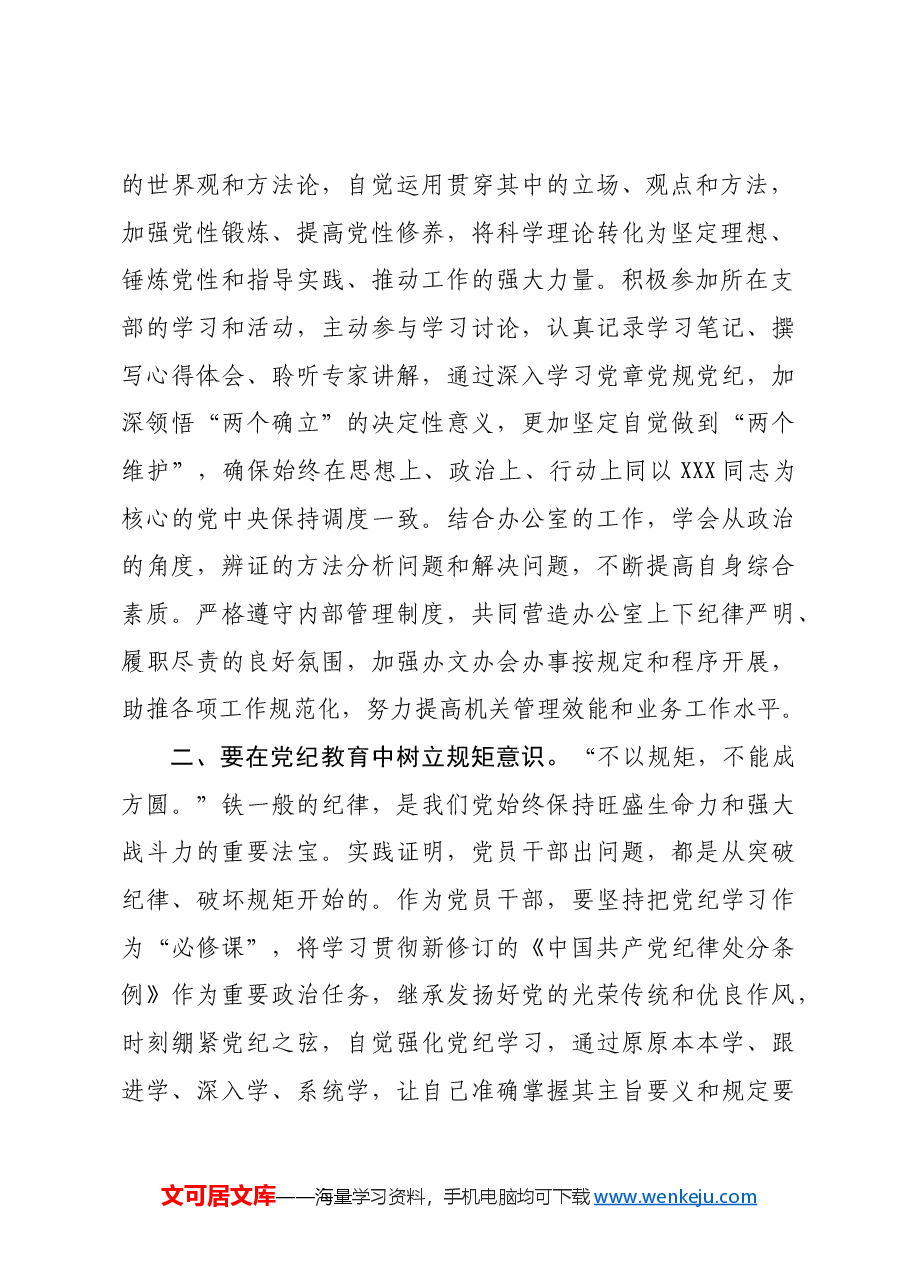 的世界观和方法论，自觉运用贯穿其中的立场、观点和方法，加强党性锻炼、提高党性修养，将科学理论转化为坚定理想、锤炼党性和指导实践、推动工作的强大力量。积极参加所在支部的学习和活动，主动参与学习讨论，认真记录学习笔记、撰写心得体会、聆听专家讲解，通过深入学习党章党规党纪，加深领悟“两个确立”的决定性意义，更加坚定自觉做到“两个维护”，确保始终在思想上、政治上、行动上同以XXX同志为核心的党中央保持调度一致。结合办公室的工作，学会从政治的角度，辨证的方法分析问题和解决问题，不断提高自身综合素质。严格遵守内部管理制度，共同营造办公室上下纪律严明、履职尽责的良好氛围，加强办文办会办事按规定和程序开展，助推各项工作规范化，努力提高机关管理效能和业务工作水平。

二、要在党纪教育中树立规矩意识。“不以规矩，不能成方圆。”铁一般的纪律，是我们党始终保持旺盛生命力和强大战斗力的重要法宝。实践证明，党员干部出问题，都是从突破纪律、破坏规矩开始的。作为党员干部，要坚持把党纪学习作为“必修课”，将学习贯彻新修订的《中国共产党纪律处分条例》作为重要政治任务，继承发扬好党的光荣传统和优良作风，时刻绷紧党纪之弦，自觉强化党纪学习，通过原原本本学、跟进学、深入学、系统学，让自己准确掌握其主旨要义和规定要

文可居文库——海量学习资料，手机电脑均可下载www.wenkeju.com